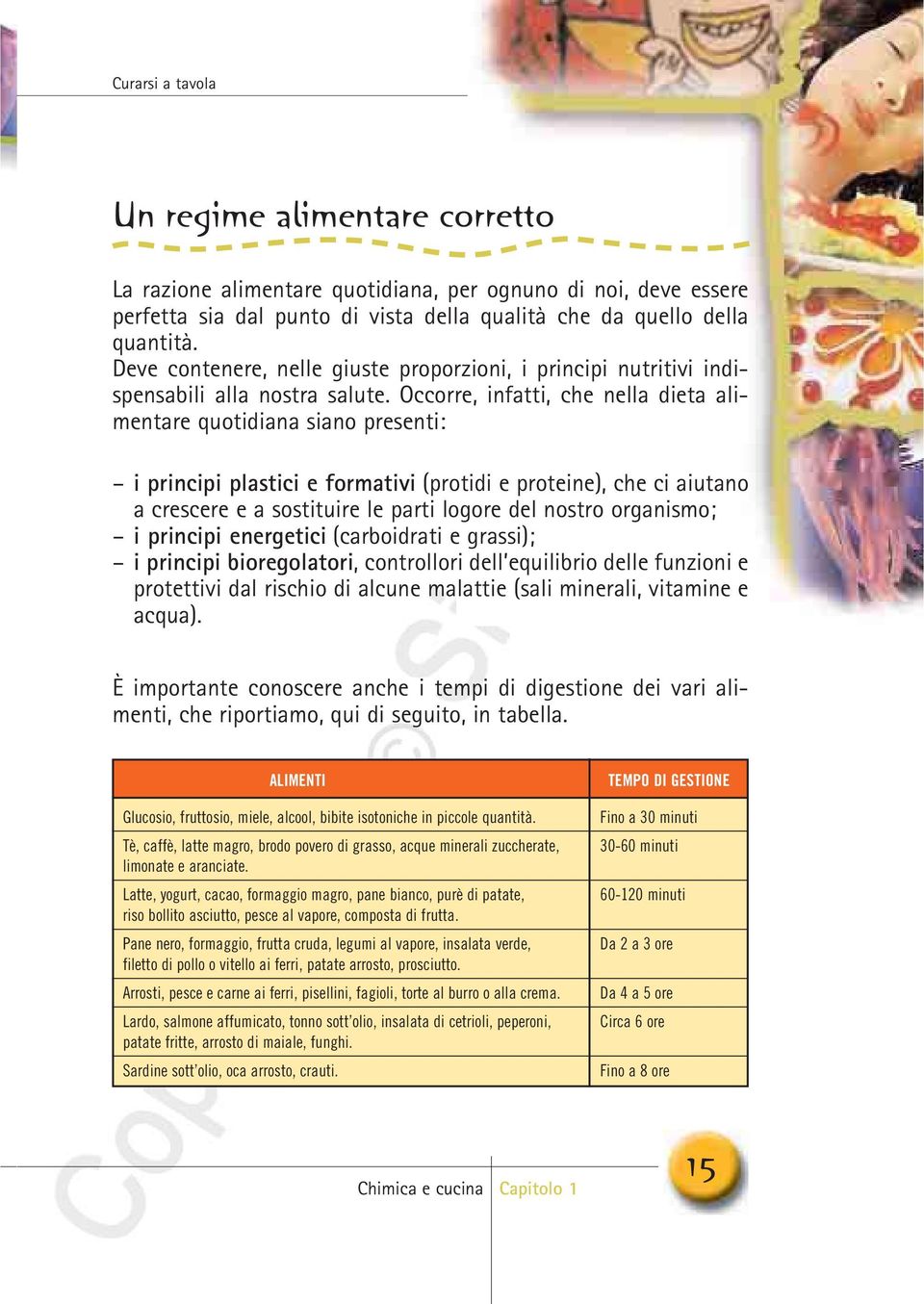 Curarsi a tavola

Un regime alimentare corretto

La razione alimentare quotidiana, per ognuno di noi, deve essere perfetta sia dal punto di vista della qualità che da quello della quantità.
Deve contenere, nelle giuste proporzioni, i principi nutritivi indispensabili alla nostra salute. Occorre, infatti, che nella dieta alimentare quotidiana siano presenti:

– i principi plastici e formativi (protidi e proteine), che ci aiutano a crescere e a sostituire le parti logore del nostro organismo;
– i principi energetici (carboidrati e grassi);
– i principi bioregolatori, controllori dell'equilibrio delle funzioni e protettivi dal rischio di alcune malattie (sali minerali, vitamine e acqua).

È importante conoscere anche i tempi di digestione dei vari alimenti, che riportiamo, qui di seguito, in tabella.

| ALIMENTI | TEMPO DI GESTIONE |
|---|---|
| Glucosio, fruttosio, miele, alcool, bibite isotoniche in piccole quantità. | Fino a 30 minuti |
| Tè, caffè, latte magro, brodo povero di grasso, acque minerali zuccherate, limonate e aranciate. | 30-60 minuti |
| Latte, yogurt, cacao, formaggio magro, pane bianco, purè di patate, riso bollito asciutto, pesce al vapore, composta di frutta. | 60-120 minuti |
| Pane nero, formaggio, frutta cruda, legumi al vapore, insalata verde, filetto di pollo o vitello ai ferri, patate arrosto, prosciutto. | Da 2 a 3 ore |
| Arrosti, pesce e carne ai ferri, pisellini, fagioli, torte al burro o alla crema. | Da 4 a 5 ore |
| Lardo, salmone affumicato, tonno sott'olio, insalata di cetrioli, peperoni, patate fritte, arrosto di maiale, funghi. | Circa 6 ore |
| Sardine sott'olio, oca arrosto, crauti. | Fino a 8 ore |

Chimica e cucina Capitolo 1

15